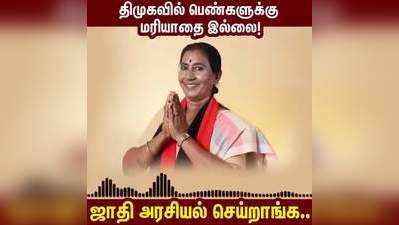 திமுகவில் பெண்களுக்கு மரியாதை இல்லை!

ஜாதி அரசியல் செய்றாங்க..